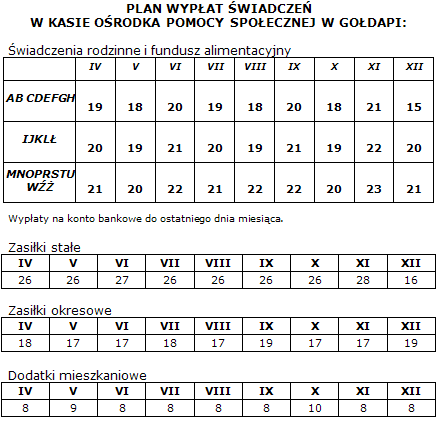 PLAN WYPŁAT ŚWIADCZEŃ
W KASIE OŚRODKA POMOCY SPOŁECZNEJ W GOŁDAPI:

Świadczenia rodzinne i fundusz alimentacyjny

| | IV | V | VI | VII | VIII | IX | X | XI | XII |
|---|---|---|---|---|---|---|---|---|---|
| AB CDEFGH | 19 | 18 | 20 | 19 | 18 | 20 | 18 | 21 | 15 |
| IJKLŁ | 20 | 19 | 21 | 20 | 19 | 21 | 19 | 22 | 20 |
| MNOPRSTU WŹŻ | 21 | 20 | 22 | 21 | 22 | 22 | 20 | 23 | 21 |

Wypłaty na konto bankowe do ostatniego dnia miesiąca.

Zasiłki stałe

| IV | V | VI | VII | VIII | IX | X | XI | XII |
|---|---|---|---|---|---|---|---|---|
| 26 | 26 | 27 | 26 | 26 | 26 | 26 | 28 | 16 |

Zasiłki okresowe

| IV | V | VI | VII | VIII | IX | X | XI | XII |
|---|---|---|---|---|---|---|---|---|
| 18 | 17 | 17 | 18 | 17 | 19 | 17 | 17 | 19 |

Dodatki mieszkaniowe

| IV | V | VI | VII | VIII | IX | X | XI | XII |
|---|---|---|---|---|---|---|---|---|
| 8 | 9 | 8 | 8 | 8 | 8 | 10 | 8 | 8 |